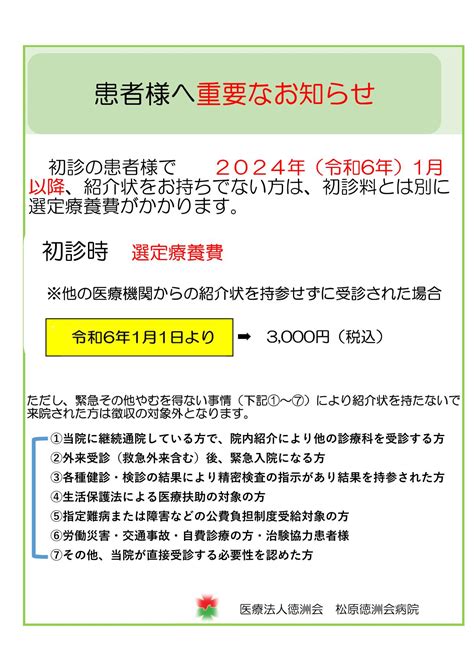 患者様へ重要なお知らせ

初診の患者様で　２０２４年（令和6年）1月以降、紹介状をお持ちでない方は、初診料とは別に選定療養費がかかります。

初診時　選定療養費

※他の医療機関からの紹介状を持参せずに受診された場合

令和6年1月1日より　➡　3,000円（税込）

ただし、緊急その他やむを得ない事情（下記①～⑦）により紹介状を持たないで来院された方は徴収の対象外となります。

①当院に継続通院している方で、院内紹介により他の診療科を受診する方
②外来受診（救急外来含む）後、緊急入院になる方
③各種健診・検診の結果により精密検査の指示があり結果を持参された方
④生活保護法による医療扶助の対象の方
⑤指定難病または障害などの公費負担制度受給対象の方
⑥労働災害・交通事故・自費診療の方・治験協力患者様
⑦その他、当院が直接受診する必要性を認めた方

医療法人徳洲会　松原徳洲会病院